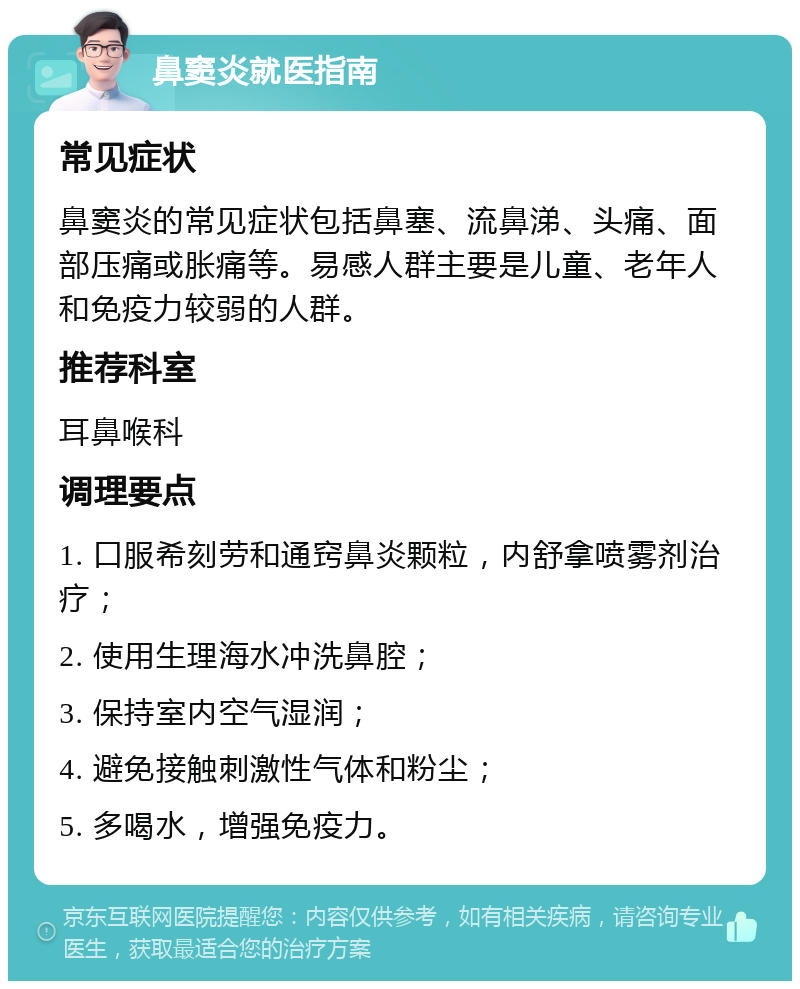 鼻窦炎就医指南

常见症状

鼻窦炎的常见症状包括鼻塞、流鼻涕、头痛、面部压痛或胀痛等。易感人群主要是儿童、老年人和免疫力较弱的人群。

推荐科室

耳鼻喉科

调理要点

1. 口服希刻劳和通窍鼻炎颗粒，内舒拿喷雾剂治疗；

2. 使用生理海水冲洗鼻腔；

3. 保持室内空气湿润；

4. 避免接触刺激性气体和粉尘；

5. 多喝水，增强免疫力。

京东互联网医院提醒您：内容仅供参考，如有相关疾病，请咨询专业医生，获取最适合您的治疗方案